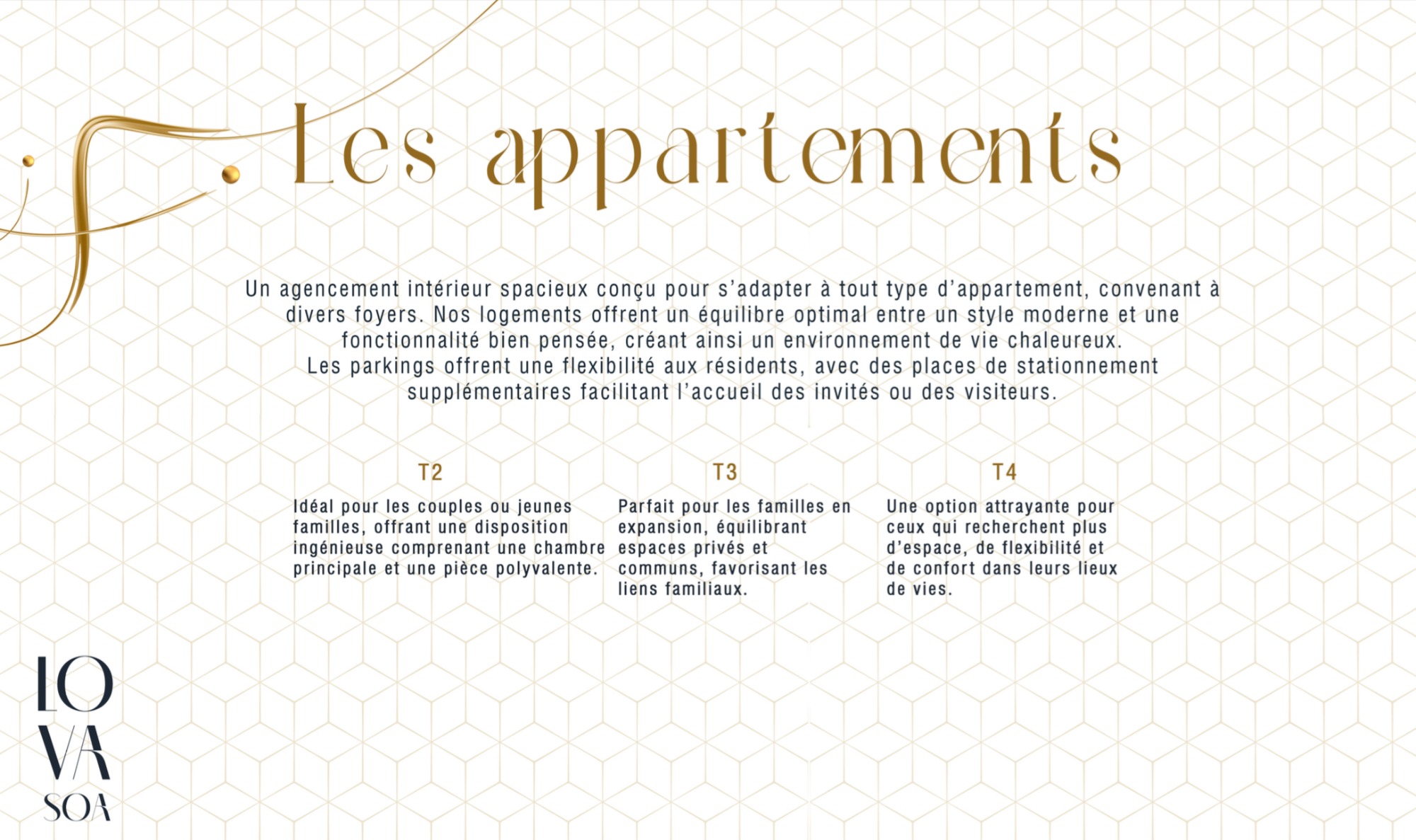 Les appartements

Un agencement intérieur spacieux conçu pour s'adapter à tout type d'appartement, convenant à divers foyers. Nos logements offrent un équilibre optimal entre un style moderne et une fonctionnalité bien pensée, créant ainsi un environnement de vie chaleureux.
Les parkings offrent une flexibilité aux résidents, avec des places de stationnement supplémentaires facilitant l'accueil des invités ou des visiteurs.

T2

Idéal pour les couples ou jeunes familles, offrant une disposition ingénieuse comprenant une chambre principale et une pièce polyvalente.

T3

Parfait pour les familles en expansion, équilibrant espaces privés et communs, favorisant les liens familiaux.

T4

Une option attrayante pour ceux qui recherchent plus d'espace, de flexibilité et de confort dans leurs lieux de vies.

LO
VA
SOA